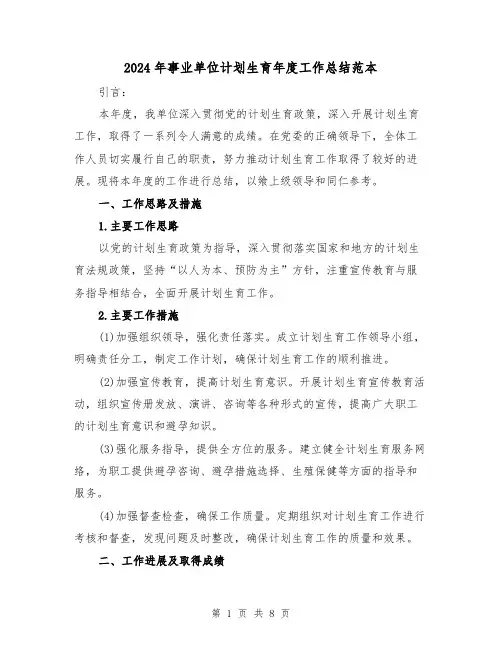 2024年事业单位计划生育年度工作总结范本

引言：

本年度，我单位深入贯彻党的计划生育政策，深入开展计划生育工作，取得了一系列令人满意的成绩。在党委的正确领导下，全体工作人员切实履行自己的职责，努力推动计划生育工作取得了较好的进展。现将本年度的工作进行总结，以飨上级领导和同仁参考。

一、工作思路及措施

1.主要工作思路

以党的计划生育政策为指导，深入贯彻落实国家和地方的计划生育法规政策，坚持“以人为本、预防为主”方针，注重宣传教育与服务指导相结合，全面开展计划生育工作。

2.主要工作措施

(1)加强组织领导，强化责任落实。成立计划生育工作领导小组，明确责任分工，制定工作计划，确保计划生育工作的顺利推进。

(2)加强宣传教育，提高计划生育意识。开展计划生育宣传教育活动，组织宣传册发放、演讲、咨询等各种形式的宣传，提高广大职工的计划生育意识和避孕知识。

(3)强化服务指导，提供全方位的服务。建立健全计划生育服务网络，为职工提供避孕咨询、避孕措施选择、生殖保健等方面的指导和服务。

(4)加强督查检查，确保工作质量。定期组织对计划生育工作进行考核和督查，发现问题及时整改，确保计划生育工作的质量和效果。

二、工作进展及取得成绩

第 1 页 共 8 页